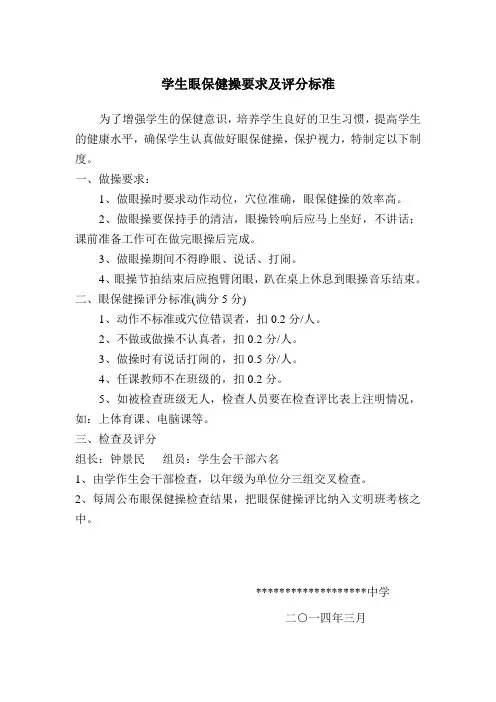 学生眼保健操要求及评分标准

为了增强学生的保健意识，培养学生良好的卫生习惯，提高学生的健康水平，确保学生认真做好眼保健操，保护视力，特制定以下制度。

一、做操要求：

1、做眼操时要求动作动位，穴位准确，眼保健操的效率高。

2、做眼操要保持手的清洁，眼操铃响后应马上坐好，不讲话；课前准备工作可在做完眼操后完成。

3、做眼操期间不得睁眼、说话、打闹。

4、眼操节拍结束后应抱臂闭眼，趴在桌上休息到眼操音乐结束。

二、眼保健操评分标准(满分 5 分)

1、动作不标准或穴位错误者，扣 0.2 分/人。

2、不做或做操不认真者，扣 0.2 分/人。

3、做操时有说话打闹的，扣 0.5 分/人。

4、任课教师不在班级的，扣 0.2 分。

5、如被检查班级无人，检查人员要在检查评比表上注明情况，如：上体育课、电脑课等。

三、检查及评分

组长：钟景民　　组员：学生会干部六名

1、由学作生会干部检查，以年级为单位分三组交叉检查。

2、每周公布眼保健操检查结果，把眼保健操评比纳入文明班考核之中。

*******************中学

二〇一四年三月